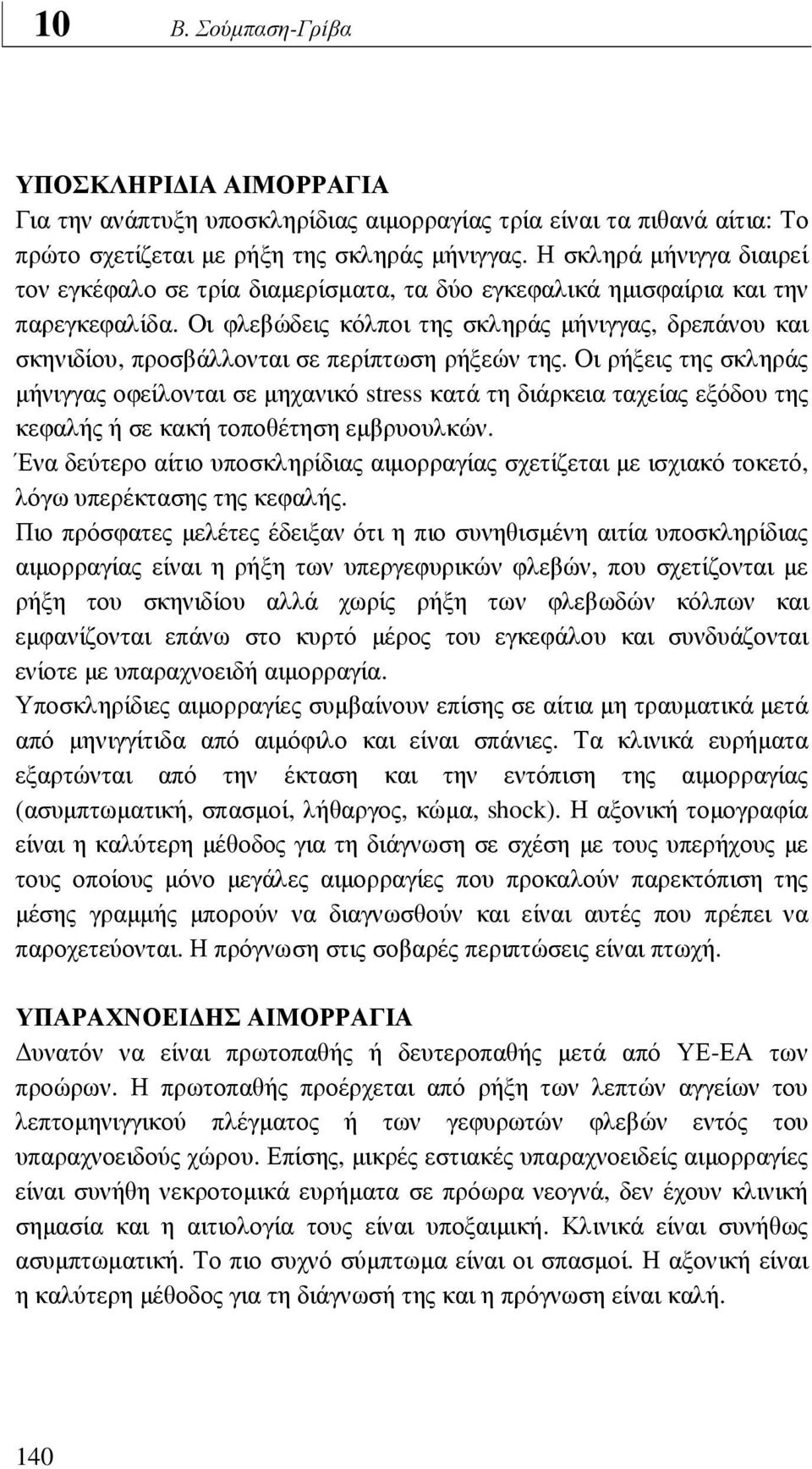 10 Β. Σούμπαση-Γρίβα

ΥΠΟΣΚΛΗΡΙΔΙΑ ΑΙΜΟΡΡΑΓΙΑ
Για την ανάπτυξη υποσκληρίδιας αιμορραγίας τρία είναι τα πιθανά αίτια: Το πρώτο σχετίζεται με ρήξη της σκληράς μήνιγγας. Η σκληρά μήνιγγα διαιρεί τον εγκέφαλο σε τρία διαμερίσματα, τα δύο εγκεφαλικά ημισφαίρια και την παρεγκεφαλίδα. Οι φλεβώδεις κόλποι της σκληράς μήνιγγας, δρεπάνου και σκηνιδίου, προσβάλλονται σε περίπτωση ρήξεών της. Οι ρήξεις της σκληράς μήνιγγας οφείλονται σε μηχανικό stress κατά τη διάρκεια ταχείας εξόδου της κεφαλής ή σε κακή τοποθέτηση εμβρυουλκών.
Ένα δεύτερο αίτιο υποσκληρίδιας αιμορραγίας σχετίζεται με ισχιακό τοκετό, λόγω υπερέκτασης της κεφαλής.
Πιο πρόσφατες μελέτες έδειξαν ότι η πιο συνηθισμένη αιτία υποσκληρίδιας αιμορραγίας είναι η ρήξη των υπεργεφυρικών φλεβών, που σχετίζονται με ρήξη του σκηνιδίου αλλά χωρίς ρήξη των φλεβωδών κόλπων και εμφανίζονται επάνω στο κυρτό μέρος του εγκεφάλου και συνδυάζονται ενίοτε με υπαραχνοειδή αιμορραγία.
Υποσκληρίδιες αιμορραγίες συμβαίνουν επίσης σε αίτια μη τραυματικά μετά από μηνιγγίτιδα από αιμόφιλο και είναι σπάνιες. Τα κλινικά ευρήματα εξαρτώνται από την έκταση και την εντόπιση της αιμορραγίας (ασυμπτωματική, σπασμοί, λήθαργος, κώμα, shock). Η αξονική τομογραφία είναι η καλύτερη μέθοδος για τη διάγνωση σε σχέση με τους υπερήχους με τους οποίους μόνο μεγάλες αιμορραγίες που προκαλούν παρεκτόπιση της μέσης γραμμής μπορούν να διαγνωσθούν και είναι αυτές που πρέπει να παροχετεύονται. Η πρόγνωση στις σοβαρές περιπτώσεις είναι πτωχή.

ΥΠΑΡΑΧΝΟΕΙΔΗΣ ΑΙΜΟΡΡΑΓΙΑ
Δυνατόν να είναι πρωτοπαθής ή δευτεροπαθής μετά από ΥΕ-ΕΑ των προώρων. Η πρωτοπαθής προέρχεται από ρήξη των λεπτών αγγείων του λεπτομηνιγγικού πλέγματος ή των γεφυρωτών φλεβών εντός του υπαραχνοειδούς χώρου. Επίσης, μικρές εστιακές υπαραχνοειδείς αιμορραγίες είναι συνήθη νεκροτομικά ευρήματα σε πρόωρα νεογνά, δεν έχουν κλινική σημασία και η αιτιολογία τους είναι υποξαιμική. Κλινικά είναι συνήθως ασυμπτωματική. Το πιο συχνό σύμπτωμα είναι οι σπασμοί. Η αξονική είναι η καλύτερη μέθοδος για τη διάγνωσή της και η πρόγνωση είναι καλή.

140